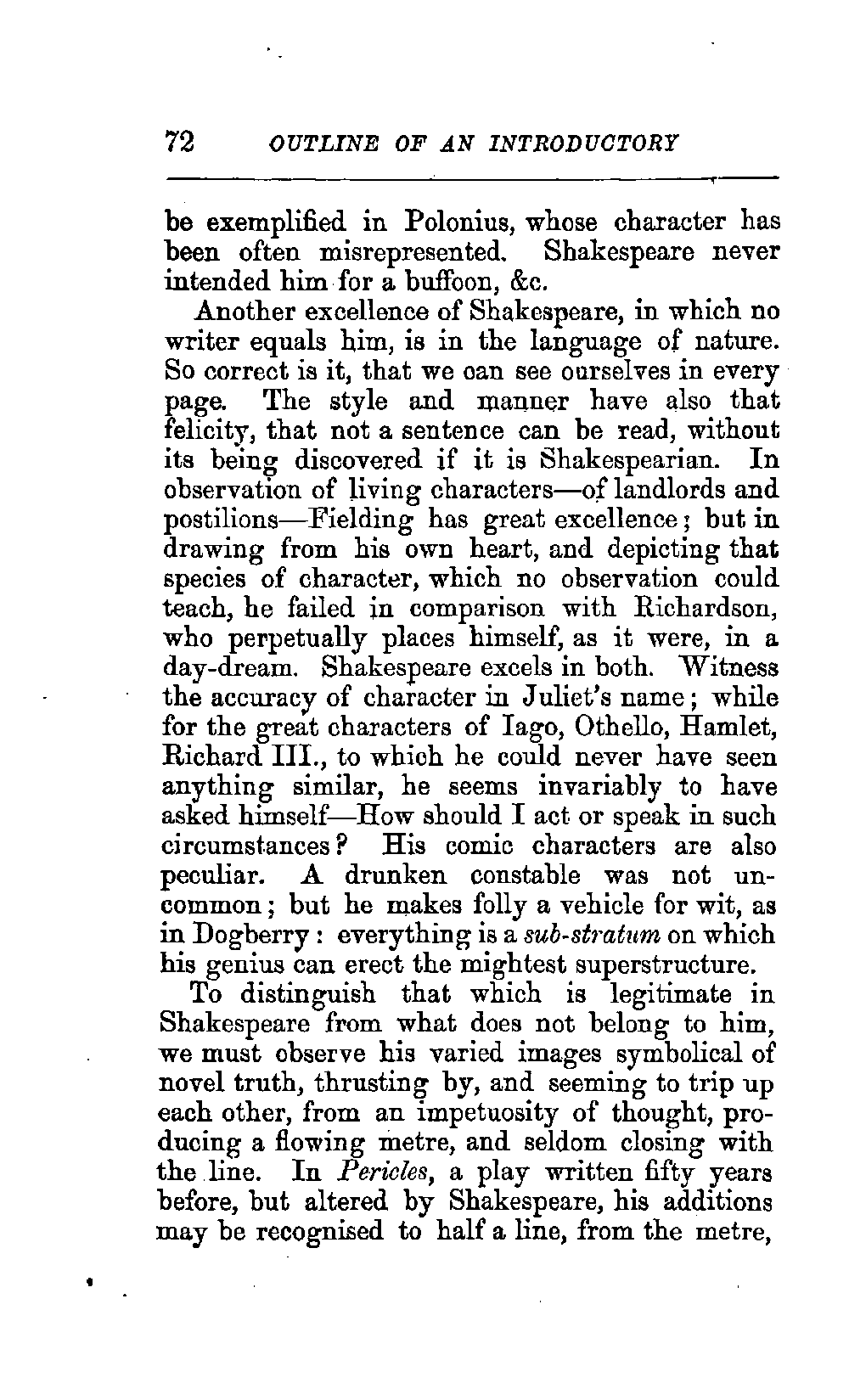 72 OUTLINE OF AN INTRODUCTORY

be exemplified in Polonius, whose character has been often misrepresented. Shakespeare never intended him for a buffoon, &c.

Another excellence of Shakespeare, in which no writer equals him, is in the language of nature. So correct is it, that we can see ourselves in every page. The style and manner have also that felicity, that not a sentence can be read, without its being discovered if it is Shakespearian. In observation of living characters—of landlords and postilions—Fielding has great excellence; but in drawing from his own heart, and depicting that species of character, which no observation could teach, he failed in comparison with Richardson, who perpetually places himself, as it were, in a day-dream. Shakespeare excels in both. Witness the accuracy of character in Juliet's name; while for the great characters of Iago, Othello, Hamlet, Richard III., to which he could never have seen anything similar, he seems invariably to have asked himself—How should I act or speak in such circumstances? His comic characters are also peculiar. A drunken constable was not uncommon; but he makes folly a vehicle for wit, as in Dogberry: everything is a sub-stratum on which his genius can erect the mightest superstructure.

To distinguish that which is legitimate in Shakespeare from what does not belong to him, we must observe his varied images symbolical of novel truth, thrusting by, and seeming to trip up each other, from an impetuosity of thought, producing a flowing metre, and seldom closing with the line. In Pericles, a play written fifty years before, but altered by Shakespeare, his additions may be recognised to half a line, from the metre,